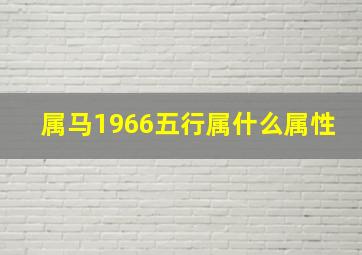 属马1966五行属什么属性